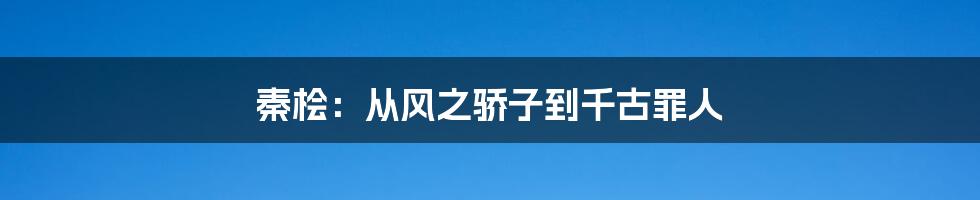 秦桧：从风之骄子到千古罪人